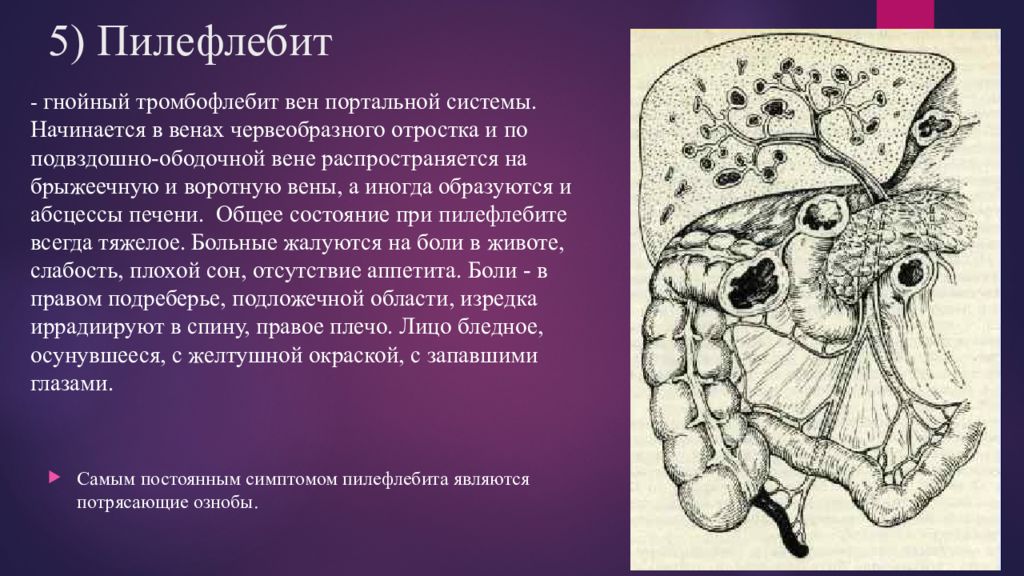 5) Пилефлебит

- гнойный тромбофлебит вен портальной системы. Начинается в венах червеобразного отростка и по подвздошно-ободочной вене распространяется на брыжеечную и воротную вены, а иногда образуются и абсцессы печени. Общее состояние при пилефлебите всегда тяжелое. Больные жалуются на боли в животе, слабость, плохой сон, отсутствие аппетита. Боли - в правом подреберье, подложечной области, изредка иррадиируют в спину, правое плечо. Лицо бледное, осунувшееся, с желтушной окраской, с запавшими глазами.

Самым постоянным симптомом пилефлебита являются потрясающие ознобы.